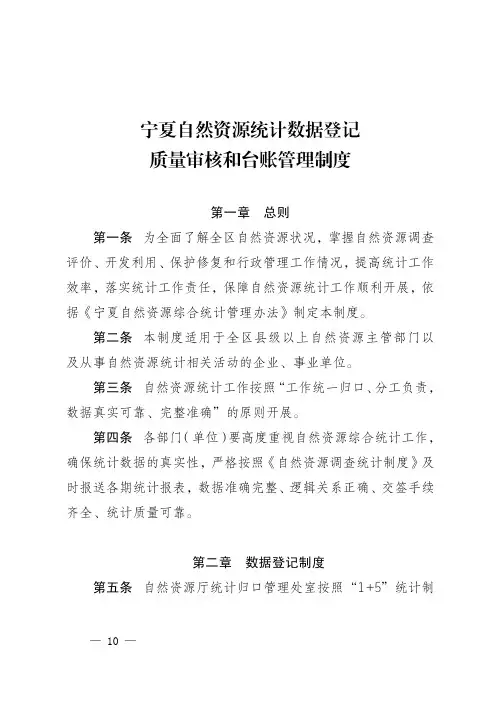 宁夏自然资源统计数据登记
质量审核和台账管理制度

第一章 总则

第一条 为全面了解全区自然资源状况，掌握自然资源调查评价、开发利用、保护修复和行政管理工作情况，提高统计工作效率，落实统计工作责任，保障自然资源统计工作顺利开展，依据《宁夏自然资源综合统计管理办法》制定本制度。

第二条 本制度适用于全区县级以上自然资源主管部门以及从事自然资源统计相关活动的企业、事业单位。

第三条 自然资源统计工作按照“工作统一归口、分工负责，数据真实可靠、完整准确”的原则开展。

第四条 各部门（单位）要高度重视自然资源综合统计工作，确保统计数据的真实性，严格按照《自然资源调查统计制度》及时报送各期统计报表，数据准确完整、逻辑关系正确、交签手续齐全、统计质量可靠。

第二章 数据登记制度

第五条 自然资源厅统计归口管理处室按照“1+5”统计制

— 10 —